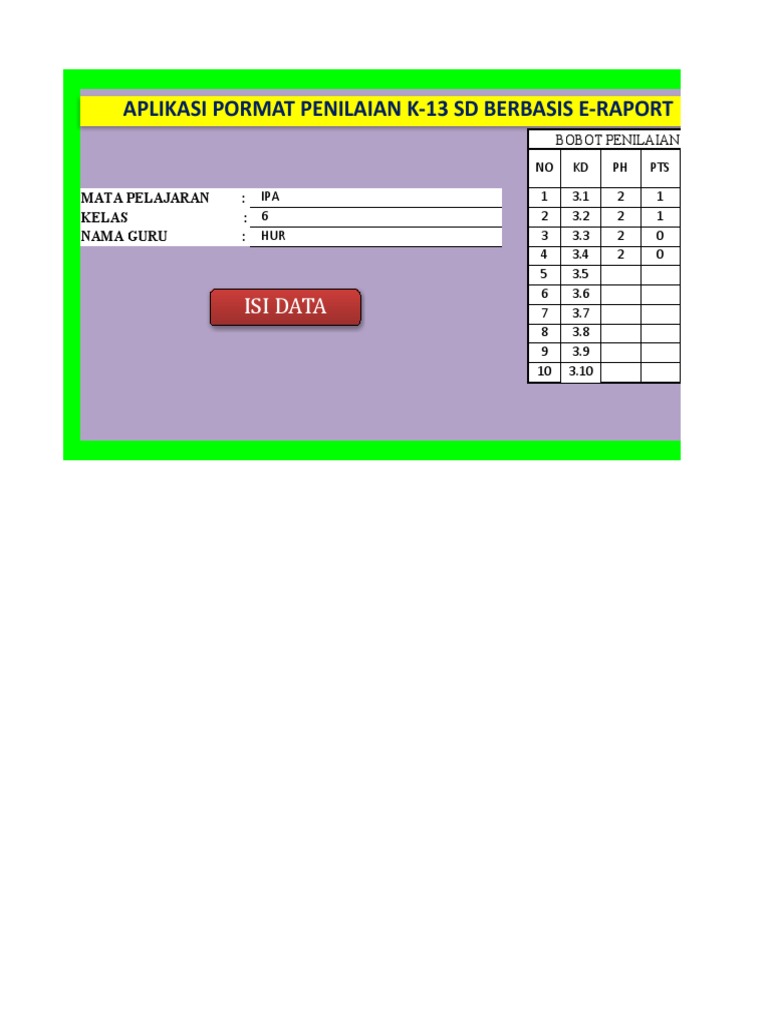 APLIKASI PORMAT PENILAIAN K-13 SD BERBASIS E-RAPORT

MATA PELAJARAN : IPA
KELAS : 6
NAMA GURU : HUR

ISI DATA

BOBOT PENILAIAN

| NO | KD | PH | PTS |
|---|---|---|---|
| 1 | 3.1 | 2 | 1 |
| 2 | 3.2 | 2 | 1 |
| 3 | 3.3 | 2 | 0 |
| 4 | 3.4 | 2 | 0 |
| 5 | 3.5 | | |
| 6 | 3.6 | | |
| 7 | 3.7 | | |
| 8 | 3.8 | | |
| 9 | 3.9 | | |
| 10 | 3.10 | | |